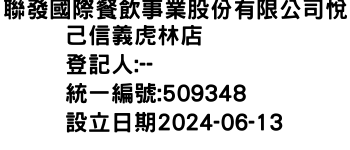 聯發國際餐飲事業股份有限公司悅己信義虎林店
登記人:--
統一編號:509348
設立日期2024-06-13